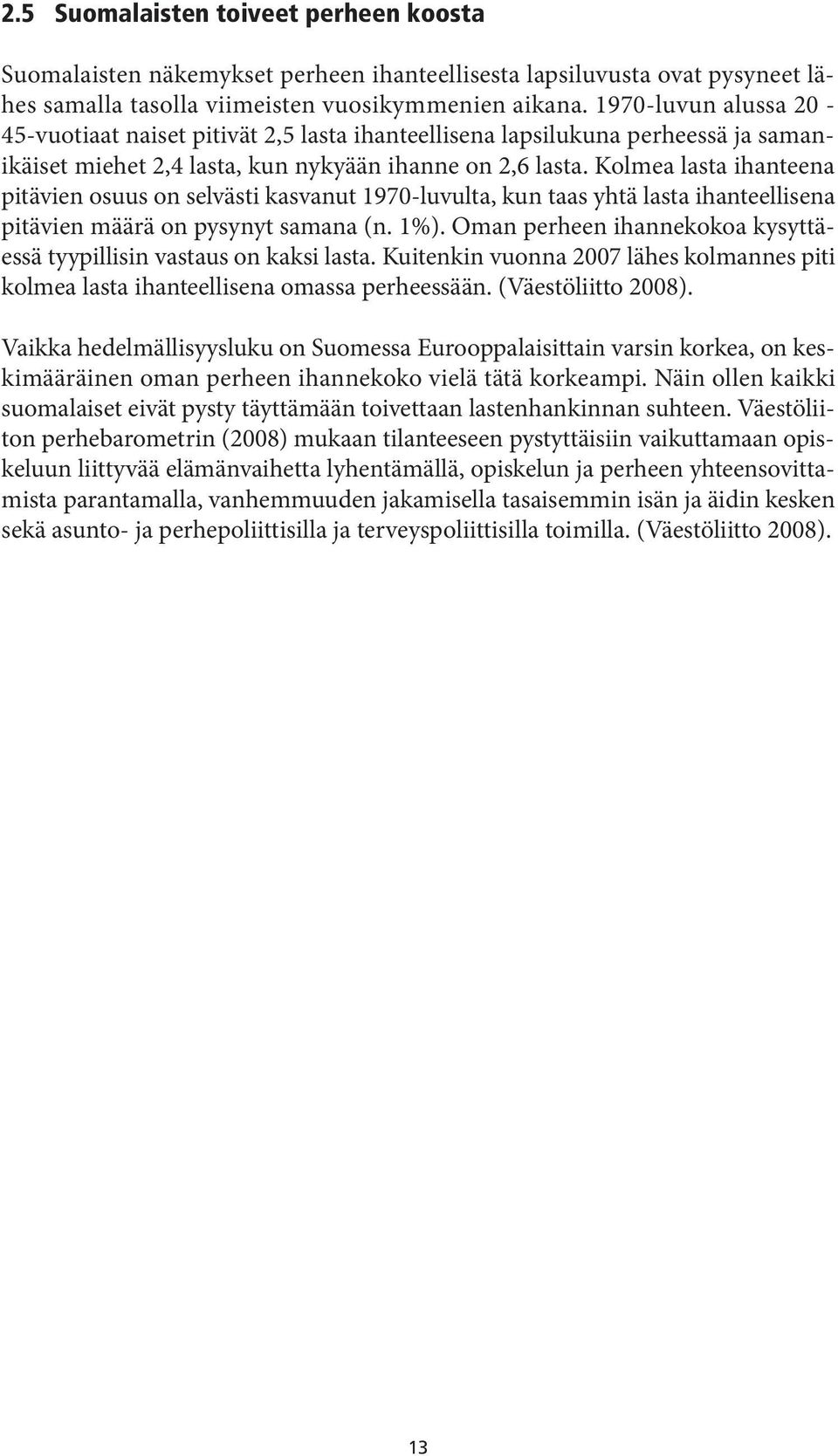 2.5 Suomalaisten toiveet perheen koosta

Suomalaisten näkemykset perheen ihanteellisesta lapsiluvusta ovat pysyneet lähes samalla tasolla viimeisten vuosikymmenien aikana. 1970-luvun alussa 20 - 45-vuotiaat naiset pitivät 2,5 lasta ihanteellisena lapsilukuna perheessä ja samanikäiset miehet 2,4 lasta, kun nykyään ihanne on 2,6 lasta. Kolmea lasta ihanteena pitävien osuus on selvästi kasvanut 1970-luvulta, kun taas yhtä lasta ihanteellisena pitävien määrä on pysynyt samana (n. 1%). Oman perheen ihannekokoa kysyttäessä tyypillisin vastaus on kaksi lasta. Kuitenkin vuonna 2007 lähes kolmannes piti kolmea lasta ihanteellisena omassa perheessään. (Väestöliitto 2008).

Vaikka hedelmällisyysluku on Suomessa Eurooppalaisittain varsin korkea, on keskimääräinen oman perheen ihannekoko vielä tätä korkeampi. Näin ollen kaikki suomalaiset eivät pysty täyttämään toivettaan lastenhankinnan suhteen. Väestöliiton perhebarometrin (2008) mukaan tilanteeseen pystyttäisiin vaikuttamaan opiskeluun liittyvää elämänvaihetta lyhentämällä, opiskelun ja perheen yhteensovittamista parantamalla, vanhemmuuden jakamisella tasaisemmin isän ja äidin kesken sekä asunto- ja perhepoliittisilla ja terveyspoliittisilla toimilla. (Väestöliitto 2008).

13